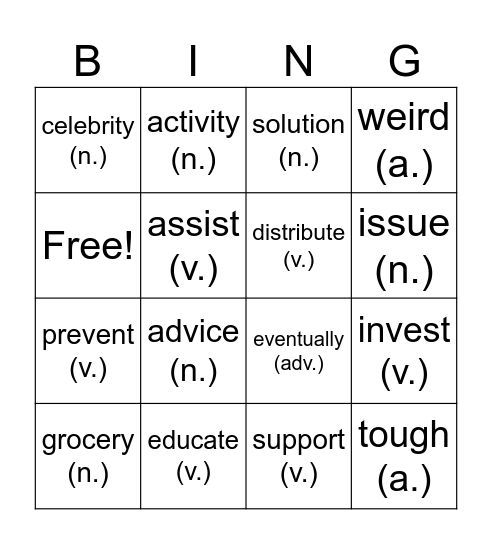 | B | I | N | G |
|---|---|---|---|
| celebrity (n.) | activity (n.) | solution (n.) | weird (a.) |
| Free! | assist (v.) | distribute (v.) | issue (n.) |
| prevent (v.) | advice (n.) | eventually (adv.) | invest (v.) |
| grocery (n.) | educate (v.) | support (v.) | tough (a.) |